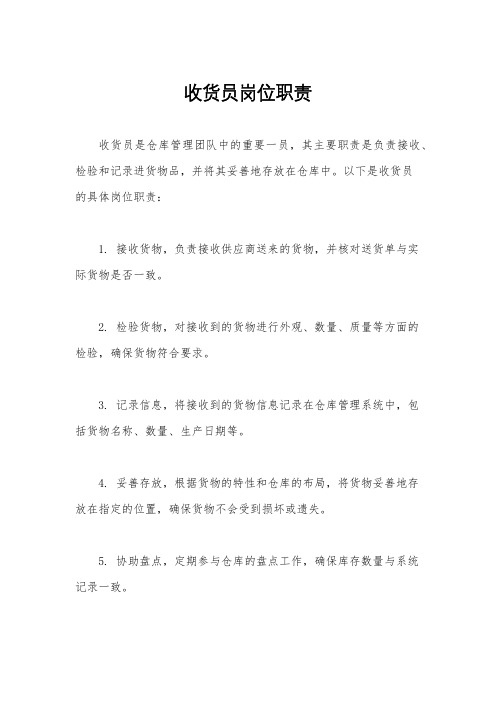 收货员岗位职责

收货员是仓库管理团队中的重要一员，其主要职责是负责接收、检验和记录进货物品，并将其妥善地存放在仓库中。以下是收货员的具体岗位职责：

1. 接收货物，负责接收供应商送来的货物，并核对送货单与实际货物是否一致。

2. 检验货物，对接收到的货物进行外观、数量、质量等方面的检验，确保货物符合要求。

3. 记录信息，将接收到的货物信息记录在仓库管理系统中，包括货物名称、数量、生产日期等。

4. 妥善存放，根据货物的特性和仓库的布局，将货物妥善地存放在指定的位置，确保货物不会受到损坏或遗失。

5. 协助盘点，定期参与仓库的盘点工作，确保库存数量与系统记录一致。